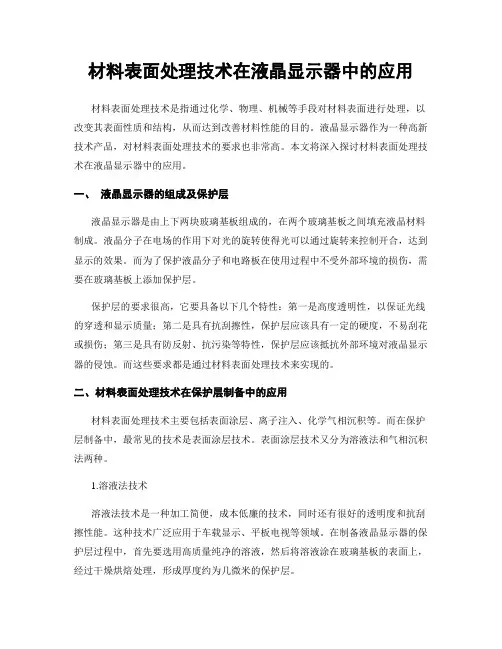 材料表面处理技术在液晶显示器中的应用

材料表面处理技术是指通过化学、物理、机械等手段对材料表面进行处理，以改变其表面性质和结构，从而达到改善材料性能的目的。液晶显示器作为一种高新技术产品，对材料表面处理技术的要求也非常高。本文将深入探讨材料表面处理技术在液晶显示器中的应用。

一、 液晶显示器的组成及保护层

液晶显示器是由上下两块玻璃基板组成的，在两个玻璃基板之间填充液晶材料制成。液晶分子在电场的作用下对光的旋转使得光可以通过旋转来控制开合，达到显示的效果。而为了保护液晶分子和电路板在使用过程中不受外部环境的损伤，需要在玻璃基板上添加保护层。

保护层的要求很高，它要具备以下几个特性：第一是高度透明性，以保证光线的穿透和显示质量；第二是具有抗刮擦性，保护层应该具有一定的硬度，不易刮花或损伤；第三是具有防反射、抗污染等特性，保护层应该抵抗外部环境对液晶显示器的侵蚀。而这些要求都是通过材料表面处理技术来实现的。

二、材料表面处理技术在保护层制备中的应用

材料表面处理技术主要包括表面涂层、离子注入、化学气相沉积等。而在保护层制备中，最常见的技术是表面涂层技术。表面涂层技术又分为溶液法和气相沉积法两种。

1.溶液法技术

溶液法技术是一种加工简便，成本低廉的技术，同时还有很好的透明度和抗刮擦性能。这种技术广泛应用于车载显示、平板电视等领域。在制备液晶显示器的保护层过程中，首先要选用高质量纯净的溶液，然后将溶液涂在玻璃基板的表面上，经过干燥烘焙处理，形成厚度约为几微米的保护层。